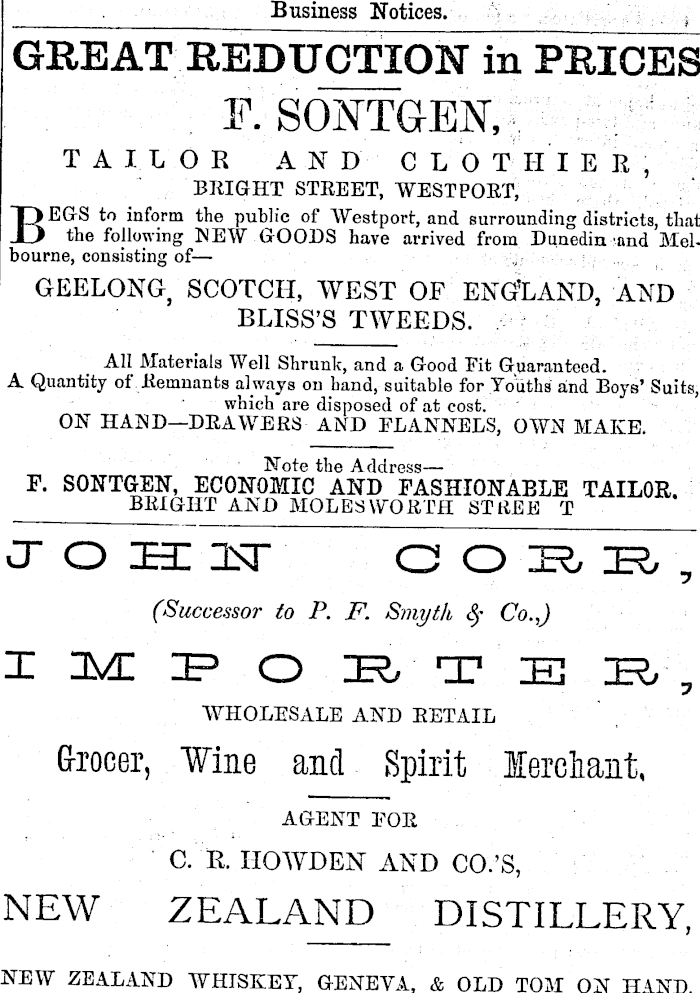 Business Notices.

GREAT REDUCTION in PRICES

F. SONTGEN,

TAILOR AND CLOTHIER,

BRIGHT STREET, WESTPORT,

BEGS to inform the public of Westport, and surrounding districts, that the following NEW GOODS have arrived from Dunedin and Melbourne, consisting of—

GEELONG, SCOTCH, WEST OF ENGLAND, AND BLISS'S TWEEDS.

All Materials Well Shrunk, and a Good Fit Guaranteed.
A Quantity of Remnants always on hand, suitable for Youths and Boys' Suits, which are disposed of at cost.
ON HAND—DRAWERS AND FLANNELS, OWN MAKE.

Note the Address—
F. SONTGEN, ECONOMIC AND FASHIONABLE TAILOR.
BRIGHT AND MOLESWORTH STREE T

JOHN CORR,

(Successor to P. F. Smyth & Co.,)

IMPORTER,

WHOLESALE AND RETAIL

Grocer, Wine and Spirit Merchant,

AGENT FOR

C. R. HOWDEN AND CO.'S,

NEW ZEALAND DISTILLERY,

NEW ZEALAND WHISKEY, GENEVA, & OLD TOM ON HAND.